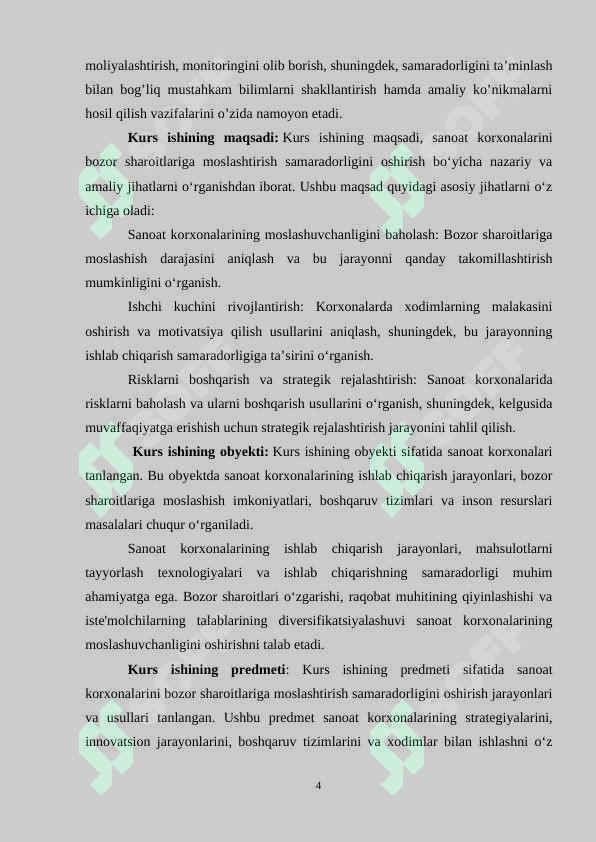 moliyalashtirish, monitoringini olib borish, shuningdek, samaradorligini ta'minlash bilan bog'liq mustahkam bilimlarni shakllantirish hamda amaliy ko'nikmalarni hosil qilish vazifalarini o'zida namoyon etadi.

Kurs ishining maqsadi: Kurs ishining maqsadi, sanoat korxonalarini bozor sharoitlariga moslashtirish samaradorligini oshirish bo'yicha nazariy va amaliy jihatlarni o'rganishdan iborat. Ushbu maqsad quyidagi asosiy jihatlarni o'z ichiga oladi:

Sanoat korxonalarining moslashuvchanligini baholash: Bozor sharoitlariga moslashish darajasini aniqlash va bu jarayonni qanday takomillashtirish mumkinligini o'rganish.

Ishchi kuchini rivojlantirish: Korxonalarda xodimlarning malakasini oshirish va motivatsiya qilish usullarini aniqlash, shuningdek, bu jarayonning ishlab chiqarish samaradorligiga ta'sirini o'rganish.

Risklarni boshqarish va strategik rejalashtirish: Sanoat korxonalarida risklarni baholash va ularni boshqarish usullarini o'rganish, shuningdek, kelgusida muvaffaqiyatga erishish uchun strategik rejalashtirish jarayonini tahlil qilish.

Kurs ishining obyekti: Kurs ishining obyekti sifatida sanoat korxonalari tanlangan. Bu obyektda sanoat korxonalarining ishlab chiqarish jarayonlari, bozor sharoitlariga moslashish imkoniyatlari, boshqaruv tizimlari va inson resurslari masalalari chuqur o'rganiladi.

Sanoat korxonalarining ishlab chiqarish jarayonlari, mahsulotlarni tayyorlash texnologiyalari va ishlab chiqarishning samaradorligi muhim ahamiyatga ega. Bozor sharoitlari o'zgarishi, raqobat muhitining qiyinlashishi va iste'molchilarning talablarining diversifikatsiyalashuvi sanoat korxonalarining moslashuvchanligini oshirishni talab etadi.

Kurs ishining predmeti: Kurs ishining predmeti sifatida sanoat korxonalarini bozor sharoitlariga moslashtirish samaradorligini oshirish jarayonlari va usullari tanlangan. Ushbu predmet sanoat korxonalarining strategiyalarini, innovatsion jarayonlarini, boshqaruv tizimlarini va xodimlar bilan ishlashni o'z

4